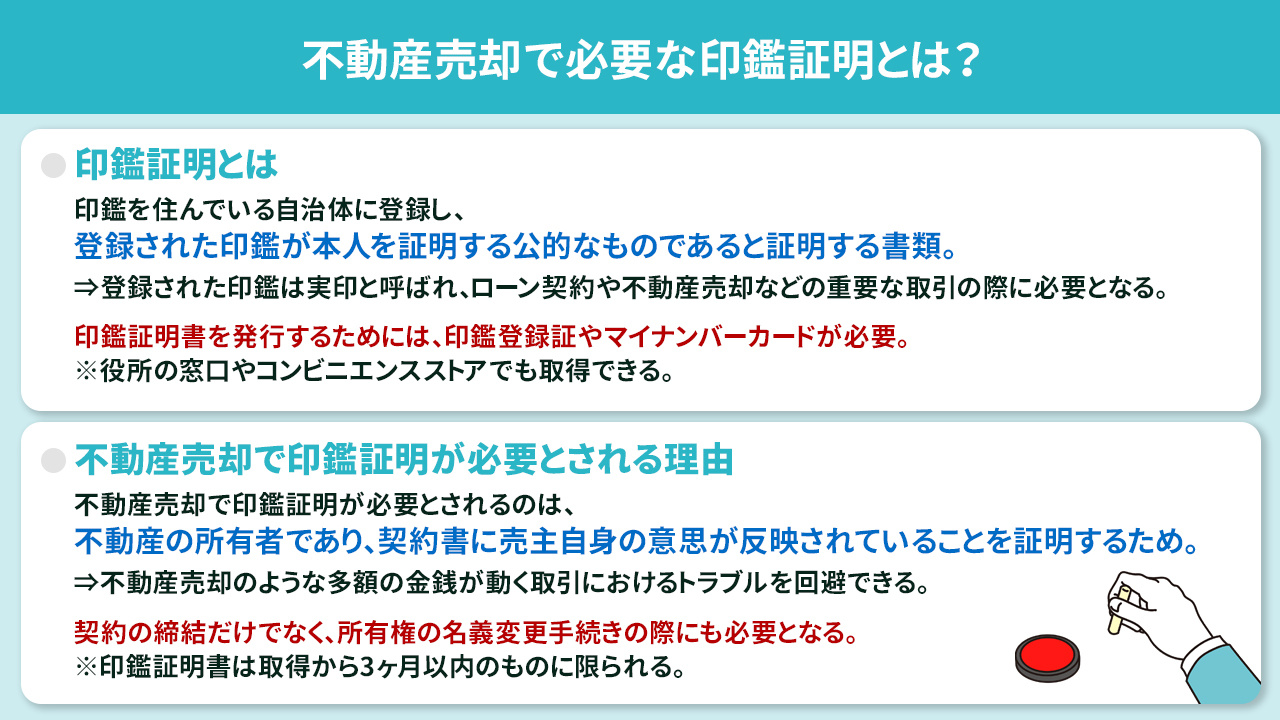 不動産売却で必要な印鑑証明とは？

印鑑証明とは

印鑑を住んでいる自治体に登録し、
登録された印鑑が本人を証明する公的なものであると証明する書類。
⇒登録された印鑑は実印と呼ばれ、ローン契約や不動産売却などの重要な取引の際に必要となる。

印鑑証明書を発行するためには、印鑑登録証やマイナンバーカードが必要。
※役所の窓口やコンビニエンスストアでも取得できる。

不動産売却で印鑑証明が必要とされる理由

不動産売却で印鑑証明が必要とされるのは、
不動産の所有者であり、契約書に売主自身の意思が反映されていることを証明するため。
⇒不動産売却のような多額の金銭が動く取引におけるトラブルを回避できる。

契約の締結だけでなく、所有権の名義変更手続きの際にも必要となる。
※印鑑証明書は取得から3ヶ月以内のものに限られる。